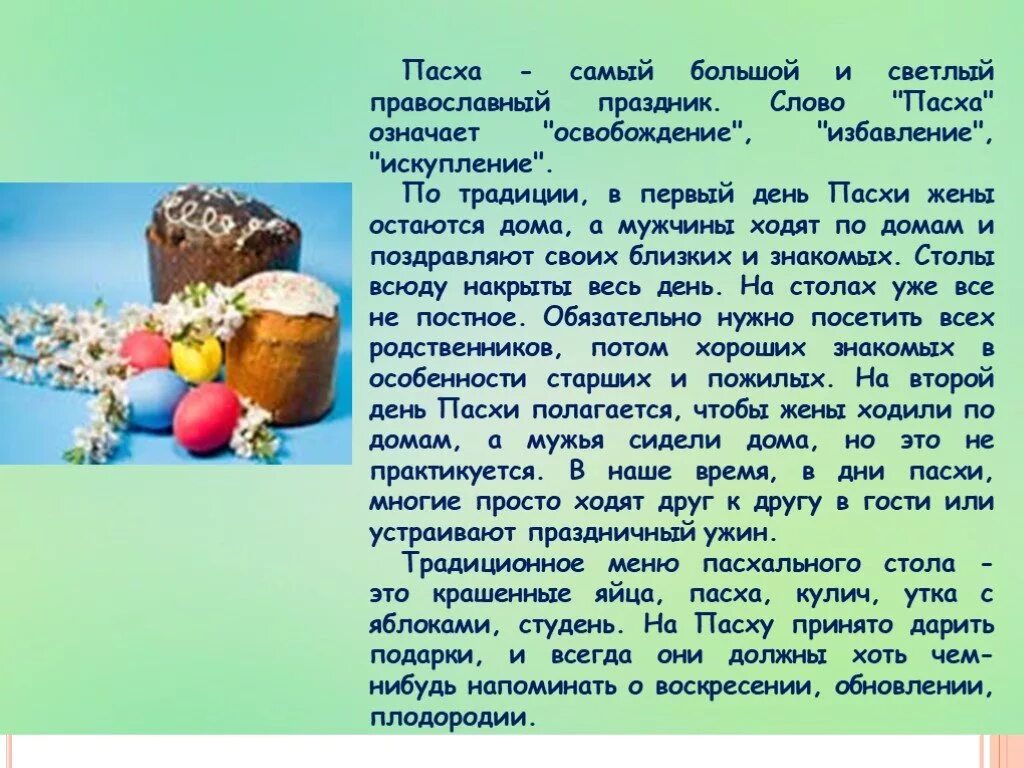 Пасха - самый большой и светлый православный праздник. Слово "Пасха" означает "освобождение", "избавление", "искупление".

По традиции, в первый день Пасхи жены остаются дома, а мужчины ходят по домам и поздравляют своих близких и знакомых. Столы всюду накрыты весь день. На столах уже все не постное. Обязательно нужно посетить всех родственников, потом хороших знакомых в особенности старших и пожилых. На второй день Пасхи полагается, чтобы жены ходили по домам, а мужья сидели дома, но это не практикуется. В наше время, в дни пасхи, многие просто ходят друг к другу в гости или устраивают праздничный ужин.

Традиционное меню пасхального стола - это крашенные яйца, пасха, кулич, утка с яблоками, студень. На Пасху принято дарить подарки, и всегда они должны хоть чем-нибудь напоминать о воскресении, обновлении, плодородии.